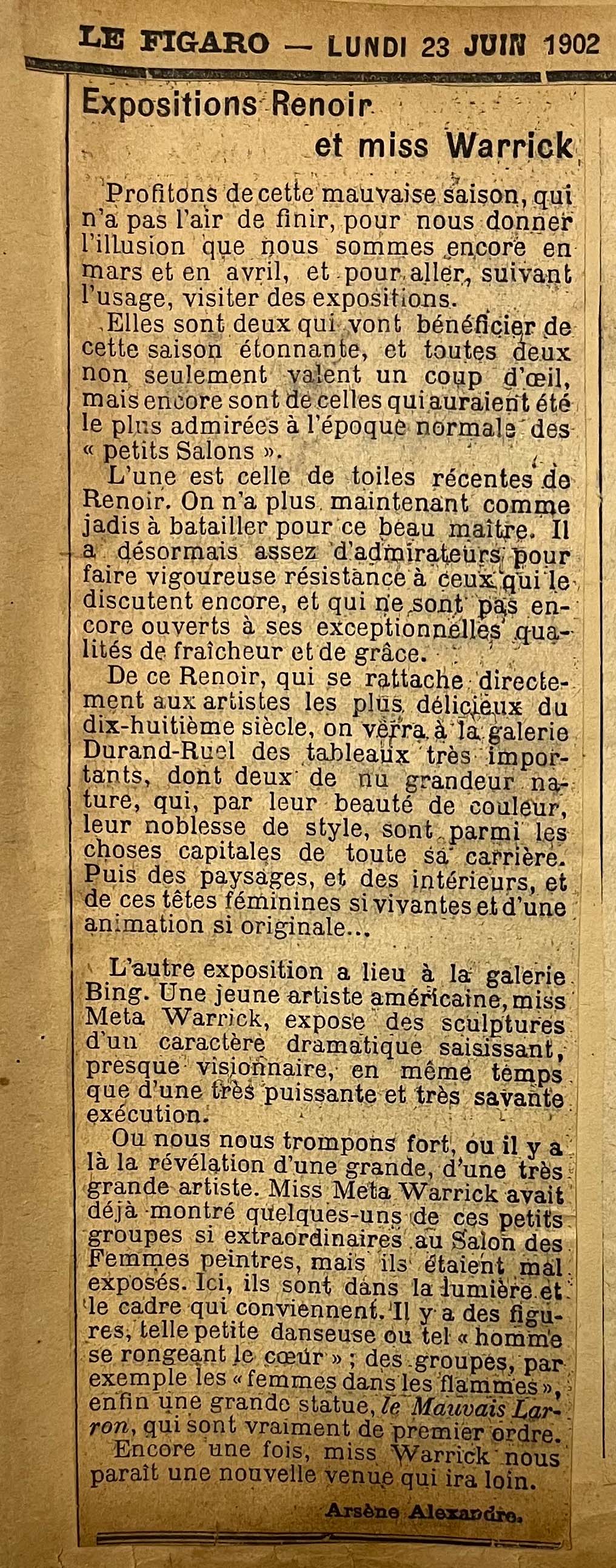 LE FIGARO — LUNDI 23 JUIN 1902

Expositions Renoir
et miss Warrick

Profitons de cette mauvaise saison, qui n'a pas l'air de finir, pour nous donner l'illusion que nous sommes encore en mars et en avril, et pour aller, suivant l'usage, visiter des expositions.

Elles sont deux qui vont bénéficier de cette saison étonnante, et toutes deux non seulement valent un coup d'œil, mais encore sont de celles qui auraient été le plus admirées à l'époque normale des « petits Salons ».

L'une est celle de toiles récentes de Renoir. On n'a plus maintenant comme jadis à batailler pour ce beau maître. Il a désormais assez d'admirateurs pour faire vigoureuse résistance à ceux qui le discutent encore, et qui ne sont pas encore ouverts à ses exceptionnelles qualités de fraîcheur et de grâce.

De ce Renoir, qui se rattache directement aux artistes les plus délicieux du dix-huitième siècle, on verra à la galerie Durand-Ruel des tableaux très importants, dont deux de nu grandeur nature, qui, par leur beauté de couleur, leur noblesse de style, sont parmi les choses capitales de toute sa carrière. Puis des paysages, et des intérieurs, et de ces têtes féminines si vivantes et d'une animation si originale...

L'autre exposition a lieu à la galerie Bing. Une jeune artiste américaine, miss Meta Warrick, expose des sculptures d'un caractère dramatique saisissant, presque visionnaire, en même temps que d'une très puissante et très savante exécution.

Ou nous nous trompons fort, ou il y a là la révélation d'une grande, d'une très grande artiste. Miss Meta Warrick avait déjà montré quelques-uns de ces petits groupes si extraordinaires au Salon des Femmes peintres, mais ils étaient mal exposés. Ici, ils sont dans la lumière et le cadre qui conviennent. Il y a des figures, telle petite danseuse ou tel « homme se rongeant le cœur » ; des groupes, par exemple les « femmes dans les flammes », enfin une grande statue, le Mauvais Larron, qui sont vraiment de premier ordre.

Encore une fois, miss Warrick nous paraît une nouvelle venue qui ira loin.

Arsène Alexandre.